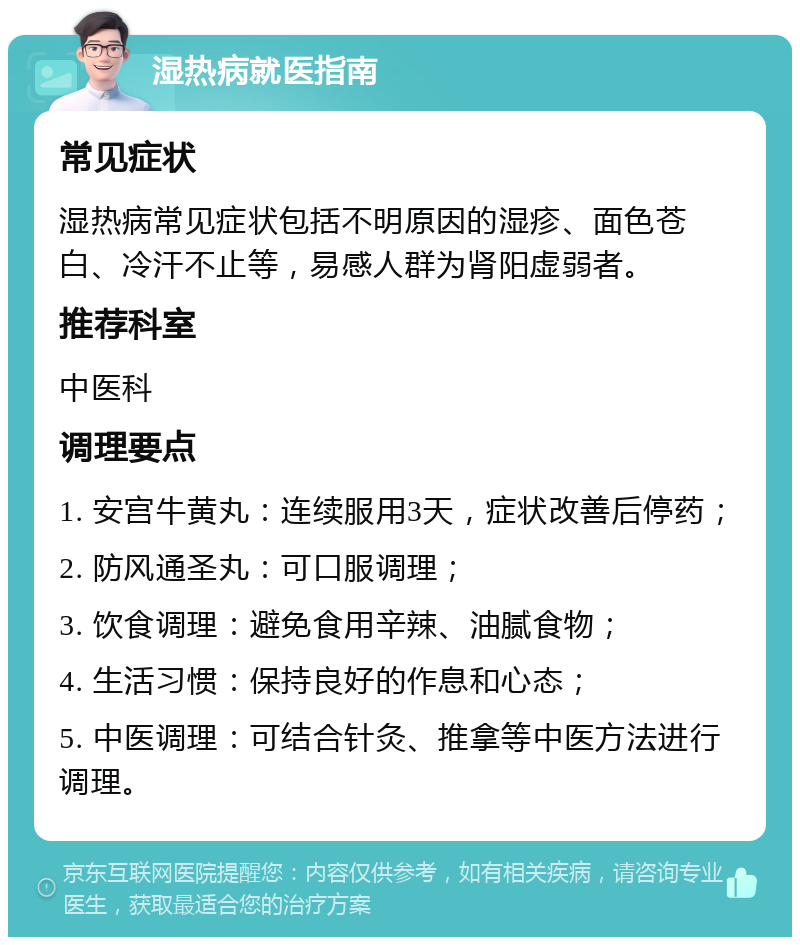 湿热病就医指南

常见症状

湿热病常见症状包括不明原因的湿疹、面色苍白、冷汗不止等，易感人群为肾阳虚弱者。

推荐科室

中医科

调理要点

1. 安宫牛黄丸：连续服用3天，症状改善后停药；

2. 防风通圣丸：可口服调理；

3. 饮食调理：避免食用辛辣、油腻食物；

4. 生活习惯：保持良好的作息和心态；

5. 中医调理：可结合针灸、推拿等中医方法进行调理。

京东互联网医院提醒您：内容仅供参考，如有相关疾病，请咨询专业医生，获取最适合您的治疗方案